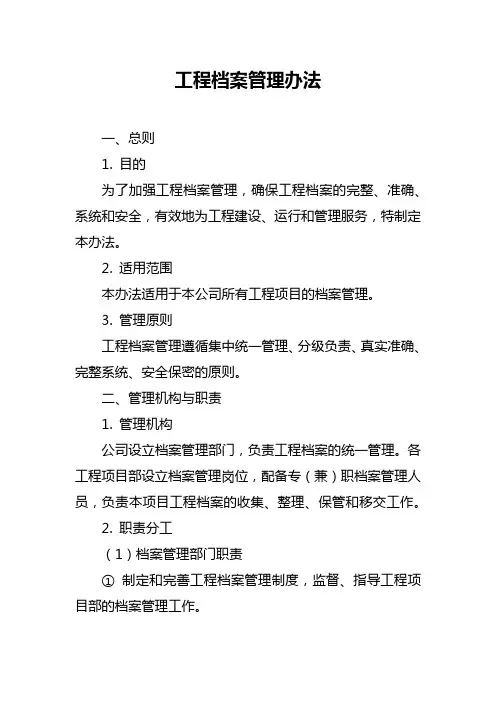 工程档案管理办法

一、总则

1. 目的

为了加强工程档案管理，确保工程档案的完整、准确、系统和安全，有效地为工程建设、运行和管理服务，特制定本办法。

2. 适用范围

本办法适用于本公司所有工程项目的档案管理。

3. 管理原则

工程档案管理遵循集中统一管理、分级负责、真实准确、完整系统、安全保密的原则。

二、管理机构与职责

1. 管理机构

公司设立档案管理部门，负责工程档案的统一管理。各工程项目部设立档案管理岗位，配备专（兼）职档案管理人员，负责本项目工程档案的收集、整理、保管和移交工作。

2. 职责分工

（1）档案管理部门职责

① 制定和完善工程档案管理制度，监督、指导工程项目部的档案管理工作。